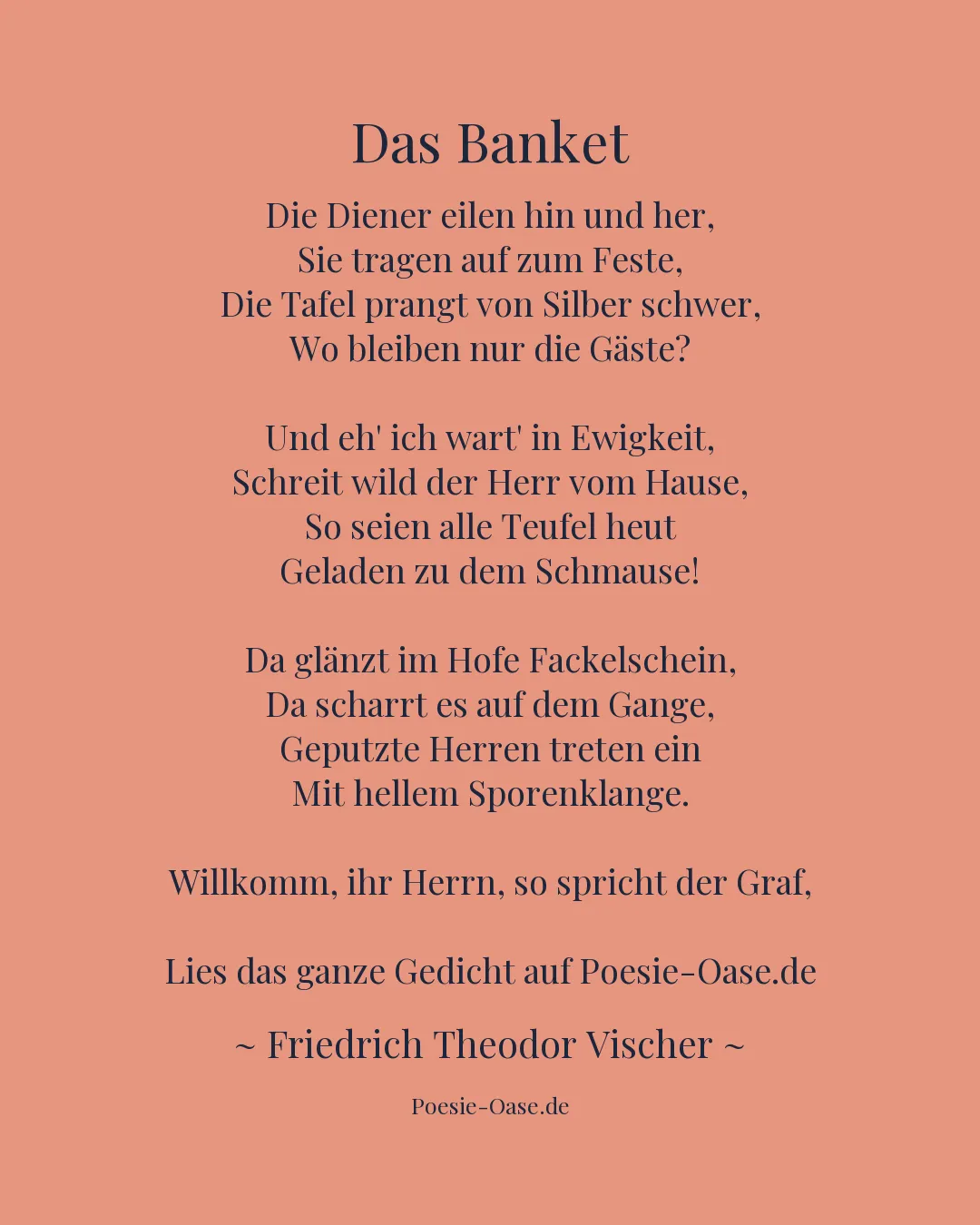 Das Banket

Die Diener eilen hin und her,
Sie tragen auf zum Feste,
Die Tafel prangt von Silber schwer,
Wo bleiben nur die Gäste?

Und eh' ich wart' in Ewigkeit,
Schreit wild der Herr vom Hause,
So seien alle Teufel heut
Geladen zu dem Schmause!

Da glänzt im Hofe Fackelschein,
Da scharrt es auf dem Gange,
Geputzte Herren treten ein
Mit hellem Sporenklange.

Willkomm, ihr Herrn, so spricht der Graf,

Lies das ganze Gedicht auf Poesie-Oase.de

~ Friedrich Theodor Vischer ~

Poesie-Oase.de